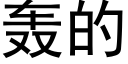 轰的